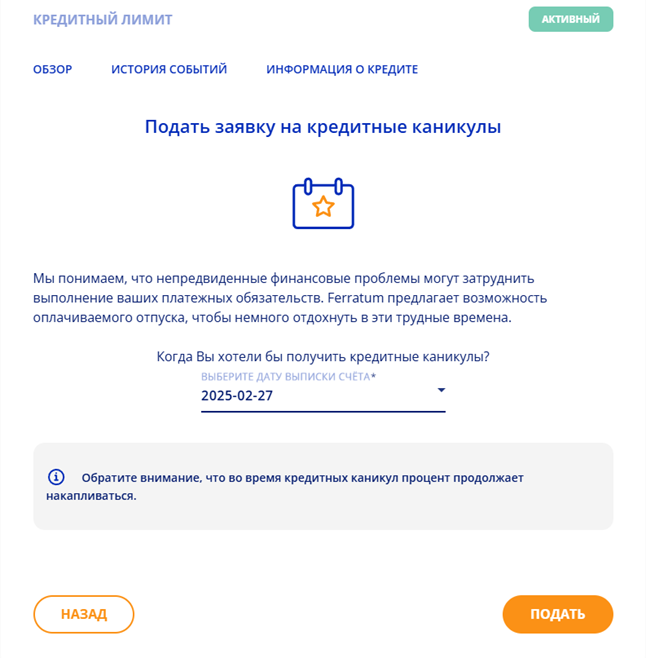 КРЕДИТНЫЙ ЛИМИТ

АКТИВНЫЙ

ОБЗОР ИСТОРИЯ СОБЫТИЙ ИНФОРМАЦИЯ О КРЕДИТЕ

Подать заявку на кредитные каникулы

Мы понимаем, что непредвиденные финансовые проблемы могут затруднить выполнение ваших платежных обязательств. Ferratum предлагает возможность оплачиваемого отпуска, чтобы немного отдохнуть в эти трудные времена.

Когда Вы хотели бы получить кредитные каникулы?

ВЫБЕРИТЕ ДАТУ ВЫПИСКИ СЧЁТА*

2025-02-27

Обратите внимание, что во время кредитных каникул процент продолжает накапливаться.

НАЗАД

ПОДАТЬ